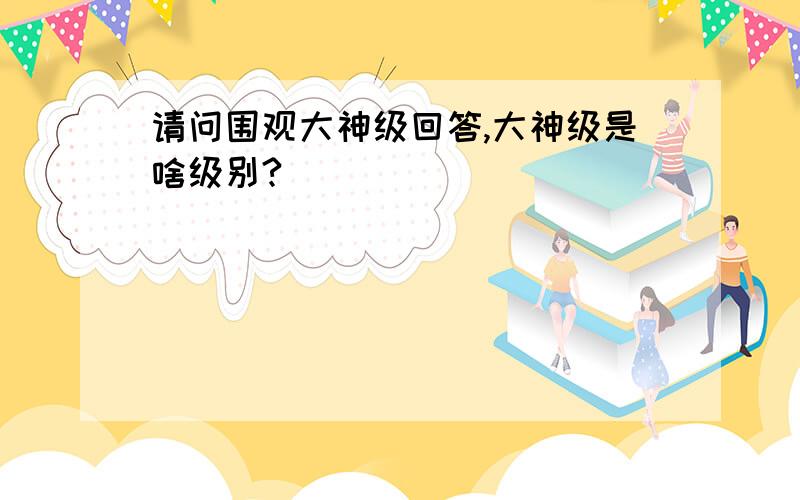 请问围观大神级回答,大神级是啥级别?